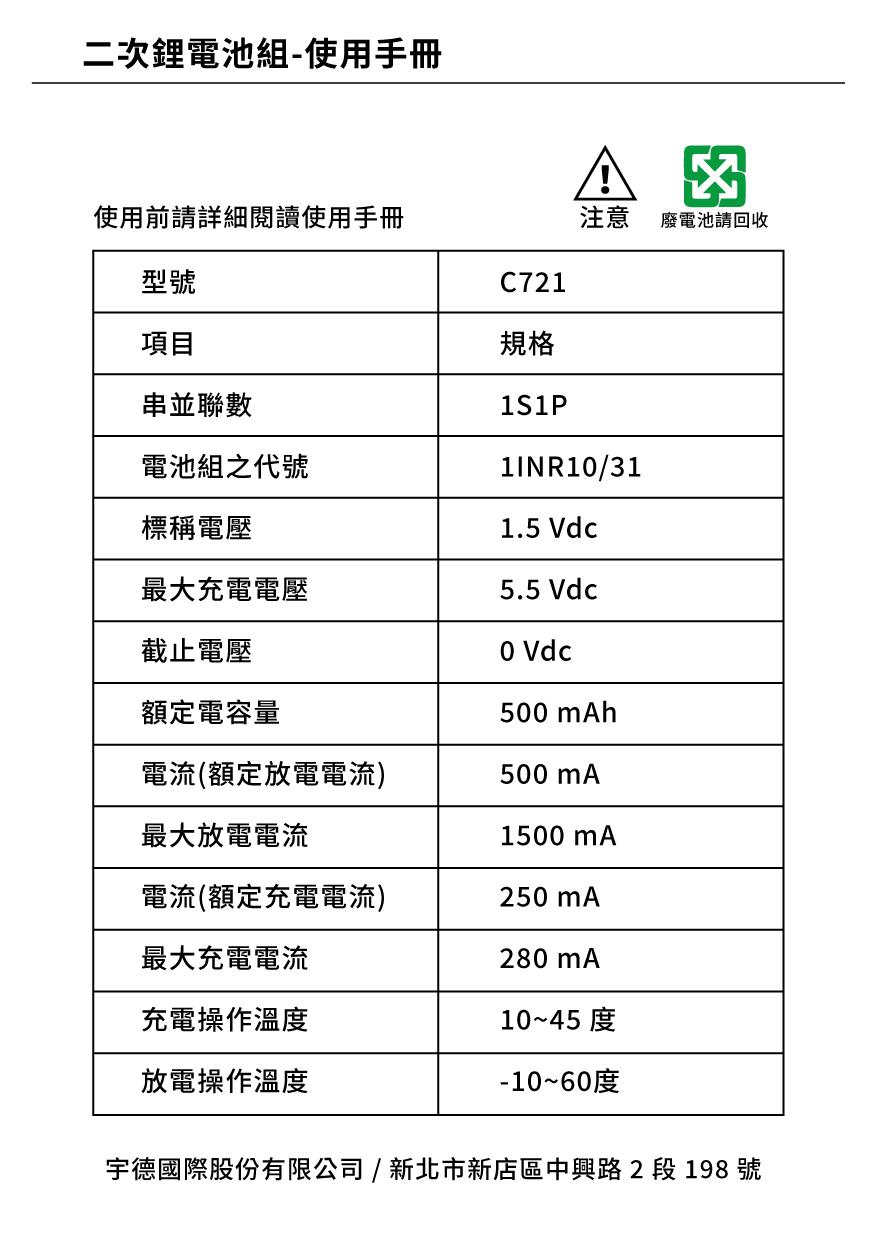 二次鋰電池組-使用手冊

使用前請詳細閱讀使用手冊

注意

廢電池請回收

| 型號 | C721 |
|---|---|
| 項目 | 規格 |
| 串並聯數 | 1S1P |
| 電池組之代號 | 1INR10/31 |
| 標稱電壓 | 1.5 Vdc |
| 最大充電電壓 | 5.5 Vdc |
| 截止電壓 | 0 Vdc |
| 額定電容量 | 500 mAh |
| 電流(額定放電電流) | 500 mA |
| 最大放電電流 | 1500 mA |
| 電流(額定充電電流) | 250 mA |
| 最大充電電流 | 280 mA |
| 充電操作溫度 | 10~45 度 |
| 放電操作溫度 | -10~60度 |

宇德國際股份有限公司 / 新北市新店區中興路 2 段 198 號